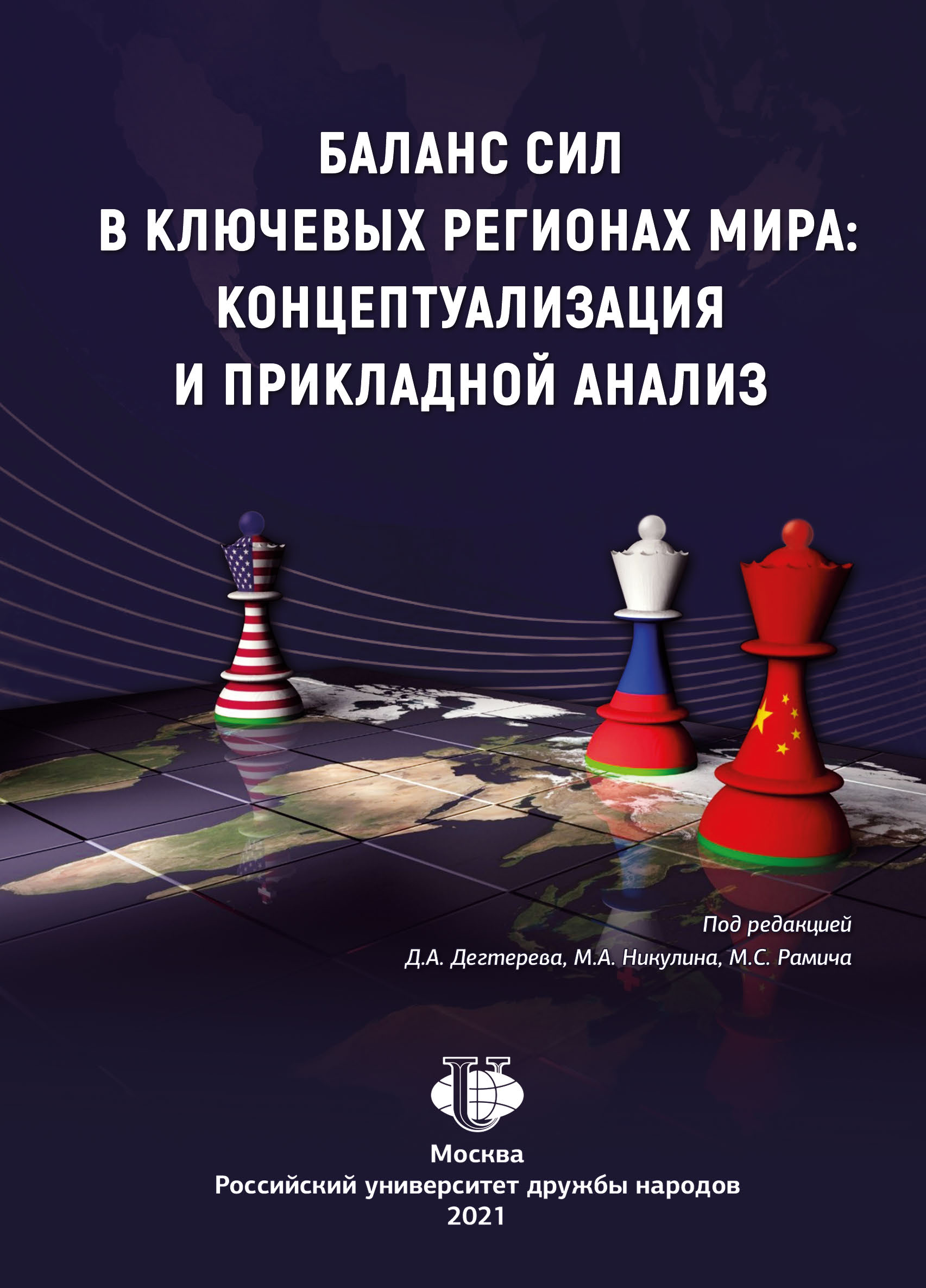 БАЛАНС СИЛ В КЛЮЧЕВЫХ РЕГИОНАХ МИРА: КОНЦЕПТУАЛИЗАЦИЯ И ПРИКЛАДНОЙ АНАЛИЗ

Под редакцией
Д.А. Дегтерева, М.А. Никулина, М.С. Рамича

Москва
Российский университет дружбы народов
2021